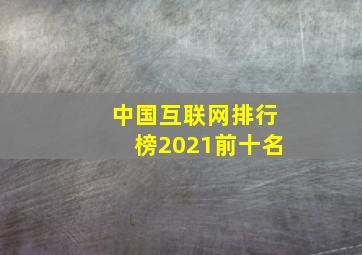 中国互联网排行榜2021前十名